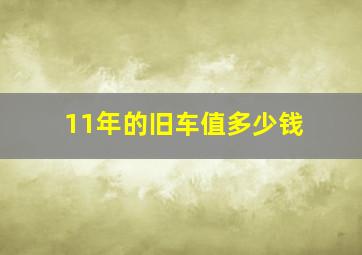 11年的旧车值多少钱